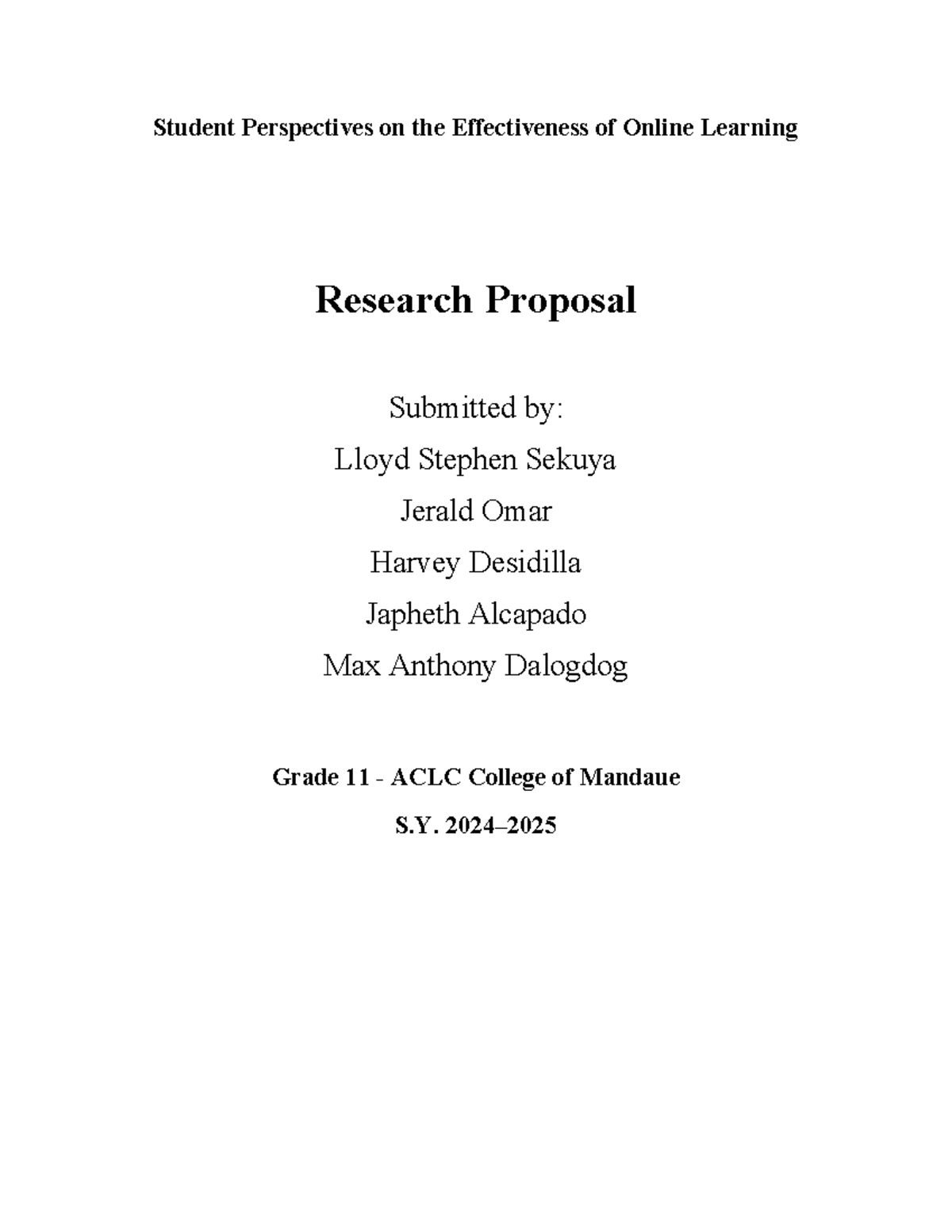 Student Perspectives on the Effectiveness of Online Learning

Research Proposal

Submitted by:

Lloyd Stephen Sekuya

Jerald Omar

Harvey Desidilla

Japheth Alcapado

Max Anthony Dalogdog

Grade 11 - ACLC College of Mandaue

S.Y. 2024–2025